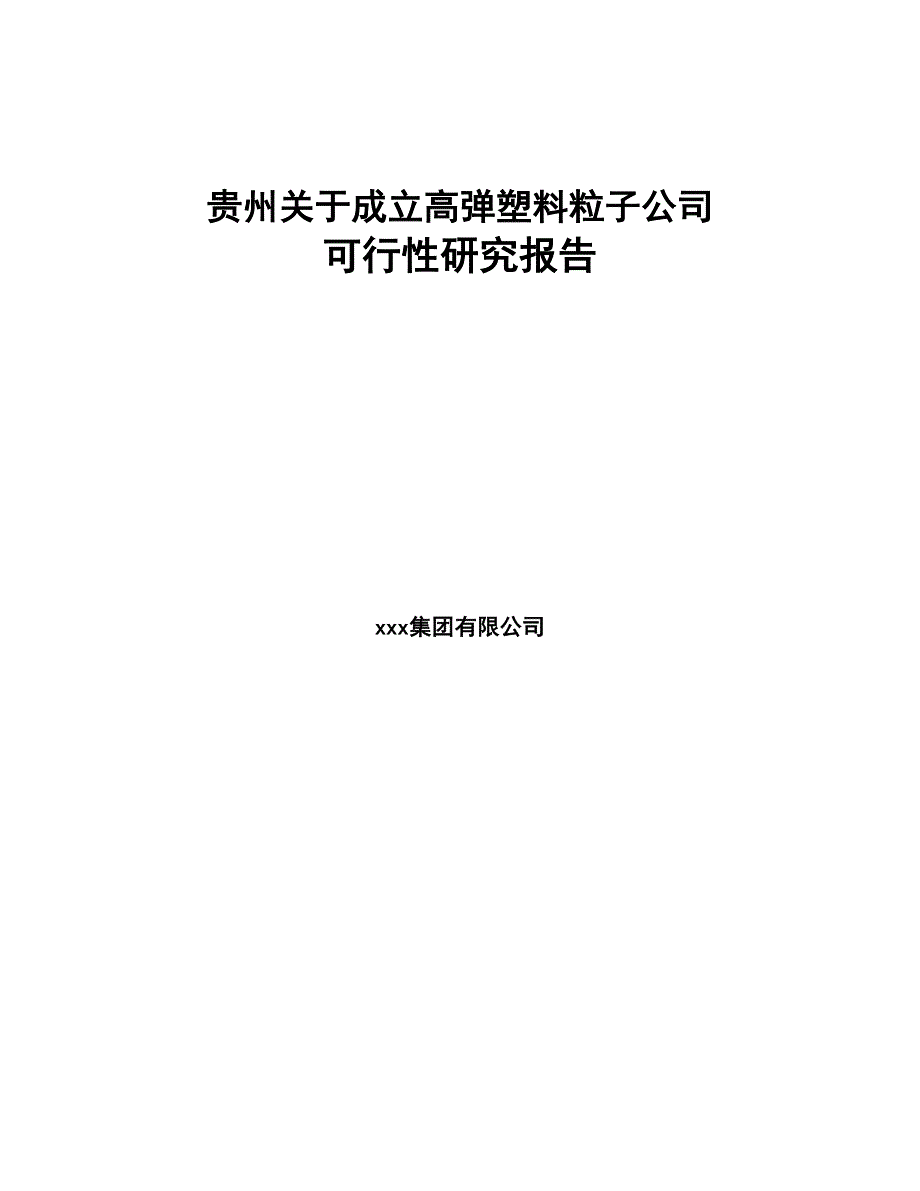 贵州关于成立高弹塑料粒子公司
可行性研究报告

xxx集团有限公司